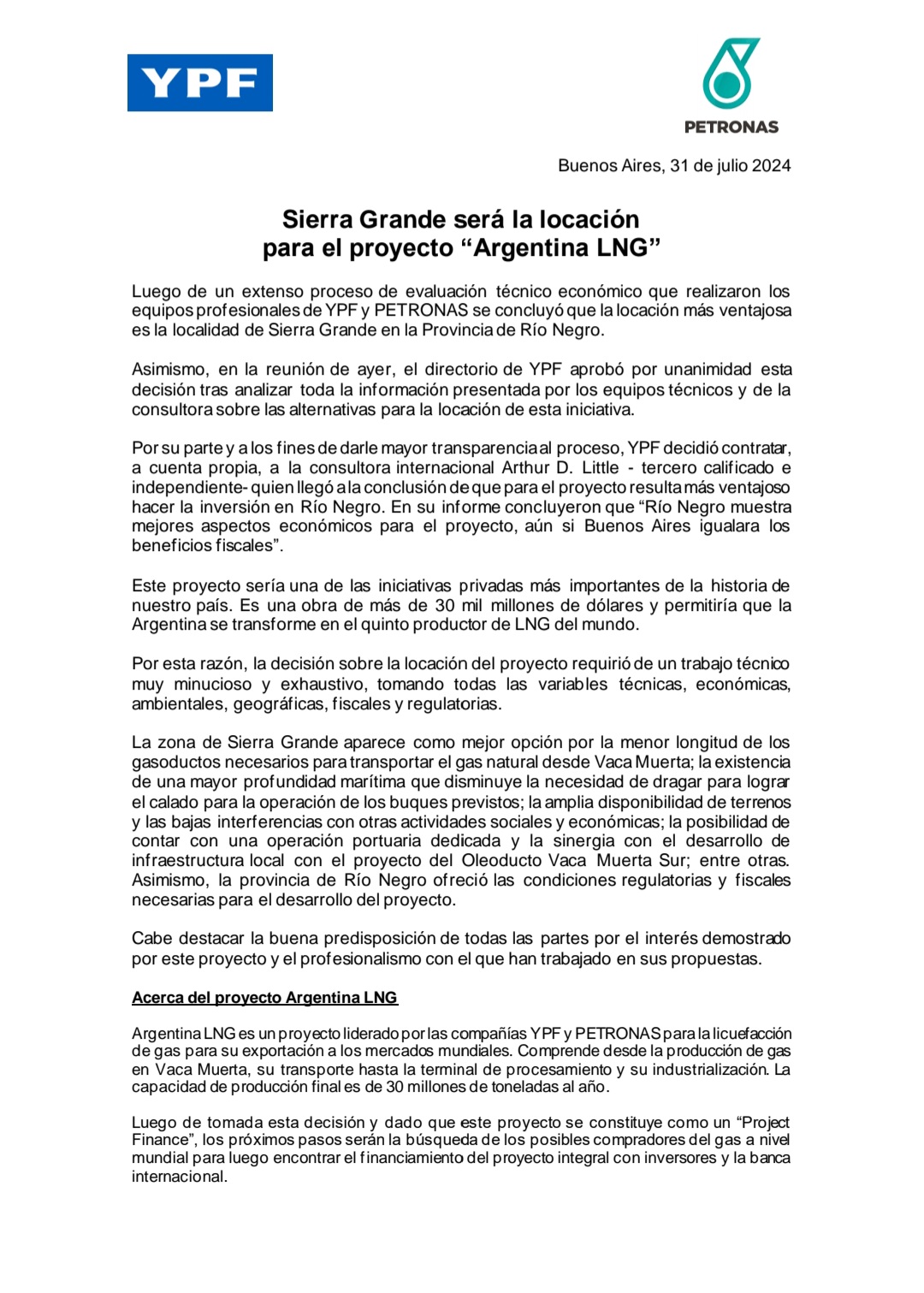 YPF

PETRONAS

Buenos Aires, 31 de julio 2024

Sierra Grande será la locación
para el proyecto “Argentina LNG”

Luego de un extenso proceso de evaluación técnico económico que realizaron los equipos profesionales de YPF y PETRONAS se concluyó que la locación más ventajosa es la localidad de Sierra Grande en la Provincia de Río Negro.

Asimismo, en la reunión de ayer, el directorio de YPF aprobó por unanimidad esta decisión tras analizar toda la información presentada por los equipos técnicos y de la consultora sobre las alternativas para la locación de esta iniciativa.

Por su parte y a los fines de darle mayor transparencia al proceso, YPF decidió contratar, a cuenta propia, a la consultora internacional Arthur D. Little - tercero calificado e independiente- quien llegó a la conclusión de que para el proyecto resulta más ventajoso hacer la inversión en Río Negro. En su informe concluyeron que “Río Negro muestra mejores aspectos económicos para el proyecto, aún si Buenos Aires igualara los beneficios fiscales”.

Este proyecto sería una de las iniciativas privadas más importantes de la historia de nuestro país. Es una obra de más de 30 mil millones de dólares y permitiría que la Argentina se transforme en el quinto productor de LNG del mundo.

Por esta razón, la decisión sobre la locación del proyecto requirió de un trabajo técnico muy minucioso y exhaustivo, tomando todas las variables técnicas, económicas, ambientales, geográficas, fiscales y regulatorias.

La zona de Sierra Grande aparece como mejor opción por la menor longitud de los gasoductos necesarios para transportar el gas natural desde Vaca Muerta; la existencia de una mayor profundidad marítima que disminuye la necesidad de dragar para lograr el calado para la operación de los buques previstos; la amplia disponibilidad de terrenos y las bajas interferencias con otras actividades sociales y económicas; la posibilidad de contar con una operación portuaria dedicada y la sinergia con el desarrollo de infraestructura local con el proyecto del Oleoducto Vaca Muerta Sur; entre otras. Asimismo, la provincia de Río Negro ofreció las condiciones regulatorias y fiscales necesarias para el desarrollo del proyecto.

Cabe destacar la buena predisposición de todas las partes por el interés demostrado por este proyecto y el profesionalismo con el que han trabajado en sus propuestas.

Acerca del proyecto Argentina LNG

Argentina LNG es un proyecto liderado por las compañías YPF y PETRONAS para la licuefacción de gas para su exportación a los mercados mundiales. Comprende desde la producción de gas en Vaca Muerta, su transporte hasta la terminal de procesamiento y su industrialización. La capacidad de producción final es de 30 millones de toneladas al año.

Luego de tomada esta decisión y dado que este proyecto se constituye como un “Project Finance”, los próximos pasos serán la búsqueda de los posibles compradores del gas a nivel mundial para luego encontrar el financiamiento del proyecto integral con inversores y la banca internacional.